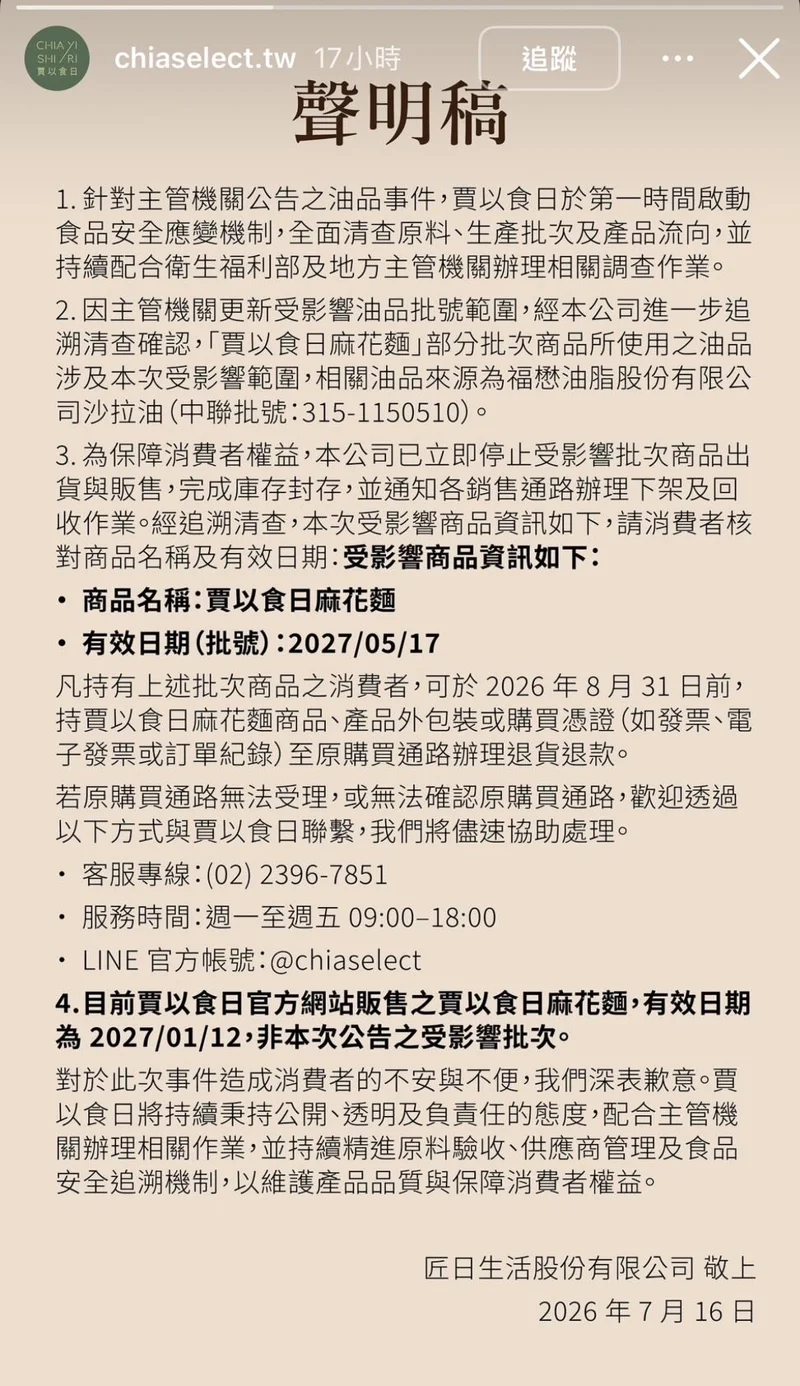 CHIA YI SHI RI 賈以食日

chiaselect.tw 17小時

追蹤

聲明稿

1. 針對主管機關公告之油品事件，賈以食日於第一時間啟動食品安全應變機制，全面清查原料、生產批次及產品流向，並持續配合衛生福利部及地方主管機關辦理相關調查作業。

2. 因主管機關更新受影響油品批號範圍，經本公司進一步追溯清查確認，「賈以食日麻花麵」部分批次商品所使用之油品涉及本次受影響範圍，相關油品來源為福懋油脂股份有限公司沙拉油（中聯批號：315-1150510）。

3. 為保障消費者權益，本公司已立即停止受影響批次商品出貨與販售，完成庫存封存，並通知各銷售通路辦理下架及回收作業。經追溯清查，本次受影響商品資訊如下，請消費者核對商品名稱及有效日期：受影響商品資訊如下：

• 商品名稱：賈以食日麻花麵

• 有效日期（批號）：2027/05/17

凡持有上述批次商品之消費者，可於 2026 年 8 月 31 日前，持賈以食日麻花麵商品、產品外包裝或購買憑證（如發票、電子發票或訂單紀錄）至原購買通路辦理退貨退款。

若原購買通路無法受理，或無法確認原購買通路，歡迎透過以下方式與賈以食日聯繫，我們將儘速協助處理。

• 客服專線：(02) 2396-7851

• 服務時間：週一至週五 09:00–18:00

• LINE 官方帳號：@chiaselect

4.目前賈以食日官方網站販售之賈以食日麻花麵，有效日期為 2027/01/12，非本次公告之受影響批次。

對於此次事件造成消費者的不安與不便，我們深表歉意。賈以食日將持續秉持公開、透明及負責任的態度，配合主管機關辦理相關作業，並持續精進原料驗收、供應商管理及食品安全追溯機制，以維護產品品質與保障消費者權益。

匠日生活股份有限公司 敬上

2026 年 7 月 16 日